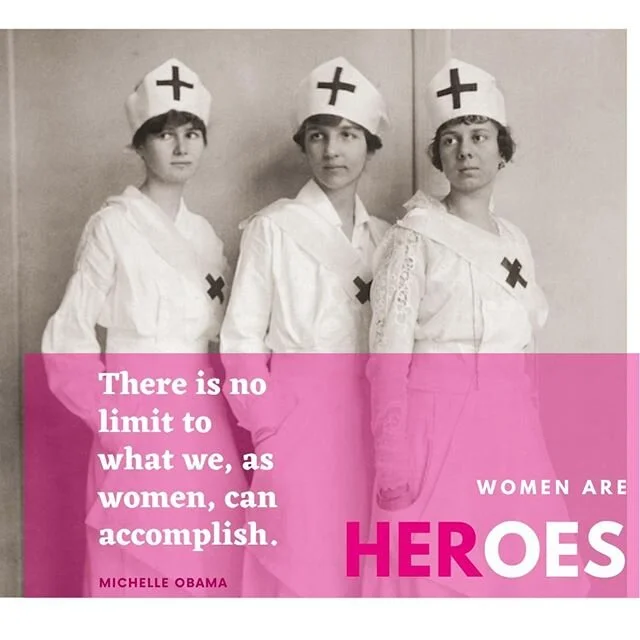 There is no limit to what we, as women, can accomplish.

MICHELLE OBAMA

WOMEN ARE

HEROES